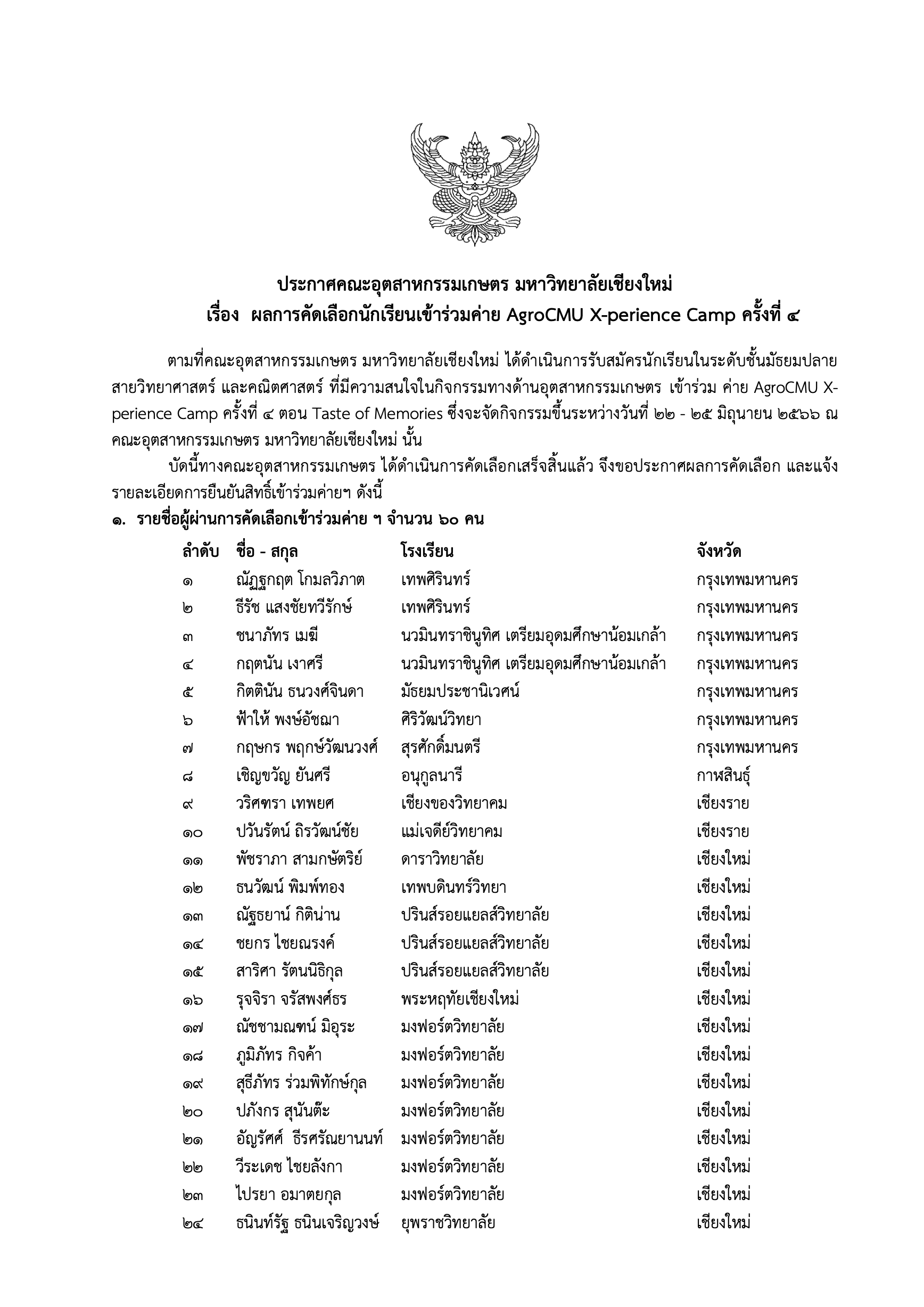 ประกาศคณะอุตสาหกรรมเกษตร มหาวิทยาลัยเชียงใหม่
เรื่อง ผลการคัดเลือกนักเรียนเข้าร่วมค่าย AgroCMU X-perience Camp ครั้งที่ ๔

ตามที่คณะอุตสาหกรรมเกษตร มหาวิทยาลัยเชียงใหม่ ได้ดำเนินการรับสมัครนักเรียนในระดับชั้นมัธยมปลาย สายวิทยาศาสตร์ และคณิตศาสตร์ ที่มีความสนใจในกิจกรรมทางด้านอุตสาหกรรมเกษตร เข้าร่วม ค่าย AgroCMU X-perience Camp ครั้งที่ ๔ ตอน Taste of Memories ซึ่งจะจัดกิจกรรมขึ้นระหว่างวันที่ ๒๒ - ๒๕ มิถุนายน ๒๕๖๖ ณ คณะอุตสาหกรรมเกษตร มหาวิทยาลัยเชียงใหม่ นั้น

บัดนี้ทางคณะอุตสาหกรรมเกษตร ได้ดำเนินการคัดเลือกเสร็จสิ้นแล้ว จึงขอประกาศผลการคัดเลือก และแจ้งรายละเอียดการยืนยันสิทธิ์เข้าร่วมค่ายฯ ดังนี้

๑. รายชื่อผู้ผ่านการคัดเลือกเข้าร่วมค่าย ฯ จำนวน ๖๐ คน

| ลำดับ | ชื่อ - สกุล | โรงเรียน | จังหวัด |
|---|---|---|---|
| ๑ | ณัฏฐกฤต โกมลวิภาต | เทพศิรินทร์ | กรุงเทพมหานคร |
| ๒ | ธีรัช แสงชัยทวีรักษ์ | เทพศิรินทร์ | กรุงเทพมหานคร |
| ๓ | ชนาภัทร เมฆี | นวมินทราชินูทิศ เตรียมอุดมศึกษาน้อมเกล้า | กรุงเทพมหานคร |
| ๔ | กฤตนัน เงาศรี | นวมินทราชินูทิศ เตรียมอุดมศึกษาน้อมเกล้า | กรุงเทพมหานคร |
| ๕ | กิตตินัน ธนวงศ์จินดา | มัธยมประชานิเวศน์ | กรุงเทพมหานคร |
| ๖ | ฟ้าให้ พงษ์อัชฌา | ศิริวัฒน์วิทยา | กรุงเทพมหานคร |
| ๗ | กฤษกร พฤกษ์วัฒนวงศ์ | สุรศักดิ์มนตรี | กรุงเทพมหานคร |
| ๘ | เชิญขวัญ ยันศรี | อนุกูลนารี | กาฬสินธุ์ |
| ๙ | วริศฑรา เทพยศ | เชียงของวิทยาคม | เชียงราย |
| ๑๐ | ปวันรัตน์ ถิรวัฒน์ชัย | แม่เจดีย์วิทยาคม | เชียงราย |
| ๑๑ | พัชราภา สามกษัตริย์ | ดาราวิทยาลัย | เชียงใหม่ |
| ๑๒ | ธนวัฒน์ พิมพ์ทอง | เทพบดินทร์วิทยา | เชียงใหม่ |
| ๑๓ | ณัฐธยาน์ กิติน่าน | ปรินส์รอยแยลส์วิทยาลัย | เชียงใหม่ |
| ๑๔ | ชยกร ไชยณรงค์ | ปรินส์รอยแยลส์วิทยาลัย | เชียงใหม่ |
| ๑๕ | สาริศา รัตนนิธิกุล | ปรินส์รอยแยลส์วิทยาลัย | เชียงใหม่ |
| ๑๖ | รุจจิรา จรัสพงศ์ธร | พระหฤทัยเชียงใหม่ | เชียงใหม่ |
| ๑๗ | ณัชชามณฑน์ มิอุระ | มงฟอร์ตวิทยาลัย | เชียงใหม่ |
| ๑๘ | ภูมิภัทร กิจค้า | มงฟอร์ตวิทยาลัย | เชียงใหม่ |
| ๑๙ | สุธีภัทร ร่วมพิทักษ์กุล | มงฟอร์ตวิทยาลัย | เชียงใหม่ |
| ๒๐ | ปภังกร สุนันต๊ะ | มงฟอร์ตวิทยาลัย | เชียงใหม่ |
| ๒๑ | อัญรัศศ์ ธีรศรัณยานนท์ | มงฟอร์ตวิทยาลัย | เชียงใหม่ |
| ๒๒ | วีระเดช ไชยลังกา | มงฟอร์ตวิทยาลัย | เชียงใหม่ |
| ๒๓ | ไปรยา อมาตยกุล | มงฟอร์ตวิทยาลัย | เชียงใหม่ |
| ๒๔ | ธนินท์รัฐ ธนินเจริญวงษ์ | ยุพราชวิทยาลัย | เชียงใหม่ |